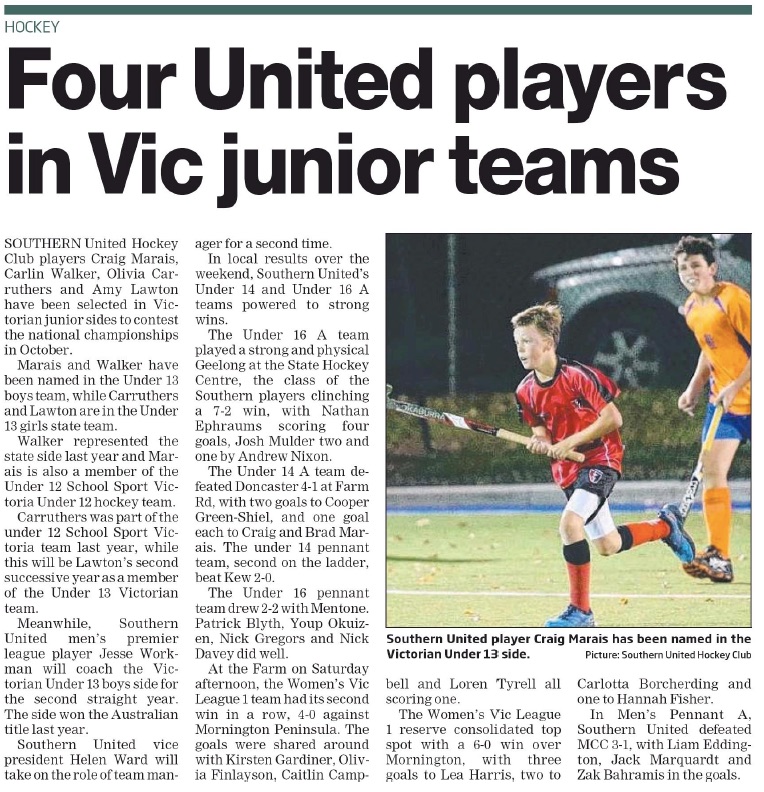 HOCKEY

Four United players in Vic junior teams

SOUTHERN United Hockey Club players Craig Marais, Carlin Walker, Olivia Carruthers and Amy Lawton have been selected in Victorian junior sides to contest the national championships in October.

Marais and Walker have been named in the Under 13 boys team, while Carruthers and Lawton are in the Under 13 girls state team.

Walker represented the state side last year and Marais is also a member of the Under 12 School Sport Victoria Under 12 hockey team.

Carruthers was part of the under 12 School Sport Victoria team last year, while this will be Lawton's second successive year as a member of the Under 13 Victorian team.

Meanwhile, Southern United men's premier league player Jesse Workman will coach the Victorian Under 13 boys side for the second straight year. The side won the Australian title last year.

Southern United vice president Helen Ward will take on the role of team manager for a second time.

In local results over the weekend, Southern United's Under 14 and Under 16 A teams powered to strong wins.

The Under 16 A team played a strong and physical Geelong at the State Hockey Centre, the class of the Southern players clinching a 7-2 win, with Nathan Ephraums scoring four goals, Josh Mulder two and one by Andrew Nixon.

The Under 14 A team defeated Doncaster 4-1 at Farm Rd, with two goals to Cooper Green-Shiel, and one goal each to Craig and Brad Marais. The under 14 pennant team, second on the ladder, beat Kew 2-0.

The Under 16 pennant team drew 2-2 with Mentone. Patrick Blyth, Youp Okuizen, Nick Gregors and Nick Davey did well.

At the Farm on Saturday afternoon, the Women's Vic League 1 team had its second win in a row, 4-0 against Mornington Peninsula. The goals were shared around with Kirsten Gardiner, Olivia Finlayson, Caitlin Campbell and Loren Tyrell all scoring one.

The Women's Vic League 1 reserve consolidated top spot with a 6-0 win over Mornington, with three goals to Lea Harris, two to Carlotta Borcherding and one to Hannah Fisher.

In Men's Pennant A, Southern United defeated MCC 3-1, with Liam Eddington, Jack Marquardt and Zak Bahramis in the goals.

KOOKABURRA

Southern United player Craig Marais has been named in the Victorian Under 13 side. Picture: Southern United Hockey Club